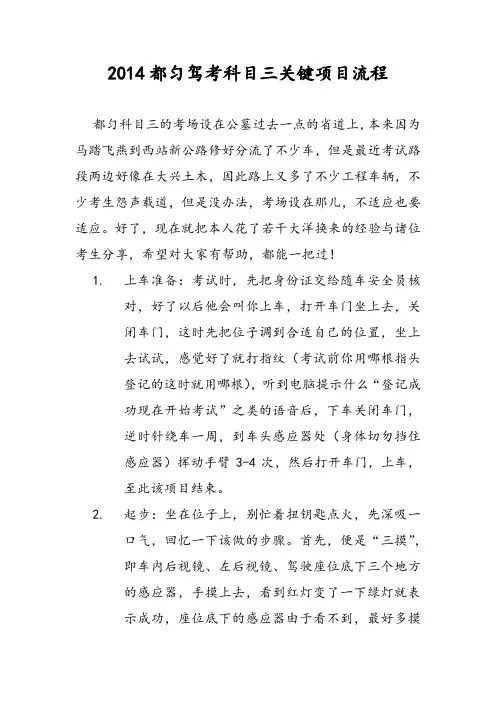 2014 都匀驾考科目三关键项目流程

都匀科目三的考场设在公墓过去一点的省道上，本来因为马踏飞燕到西站新公路修好分流了不少车，但是最近考试路段两边好像在大兴土木，因此路上又多了不少工程车辆，不少考生怨声载道，但是没办法，考场设在那儿，不适应也要适应。好了，现在就把本人花了若干大洋换来的经验与诸位考生分享，希望对大家有帮助，都能一把过！

1. 上车准备：考试时，先把身份证交给随车安全员核对，好了以后他会叫你上车，打开车门坐上去，关闭车门，这时先把位子调到合适自己的位置，坐上去试试，感觉好了就打指纹（考试前你用哪根指头登记的这时就用哪根），听到电脑提示什么“登记成功现在开始考试”之类的语音后，下车关闭车门，逆时针绕车一周，到车头感应器处（身体切勿挡住感应器）挥动手臂 3-4 次，然后打开车门，上车，至此该项目结束。

2. 起步：坐在位子上，别忙着扭钥匙点火，先深吸一口气，回忆一下该做的步骤。首先，便是“三摸”，即车内后视镜、左后视镜、驾驶座位底下三个地方的感应器，手摸上去，看到红灯变了一下绿灯就表示成功，座位底下的感应器由于看不到，最好多摸